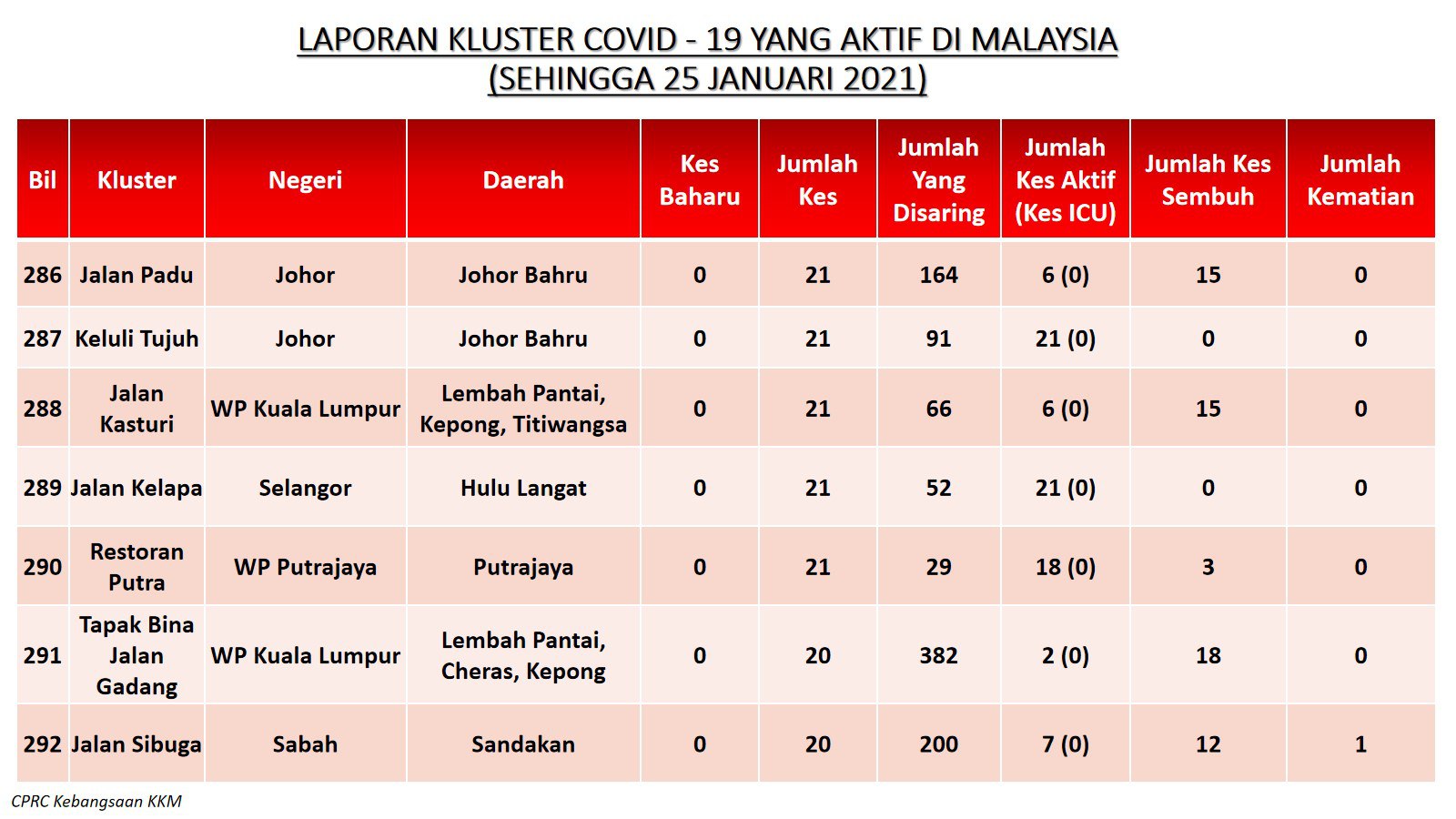 LAPORAN KLUSTER COVID - 19 YANG AKTIF DI MALAYSIA
(SEHINGGA 25 JANUARI 2021)

| Bil | Kluster | Negeri | Daerah | Kes Baharu | Jumlah Kes | Jumlah Yang Disaring | Jumlah Kes Aktif (Kes ICU) | Jumlah Kes Sembuh | Jumlah Kematian |
|---|---|---|---|---|---|---|---|---|---|
| 286 | Jalan Padu | Johor | Johor Bahru | 0 | 21 | 164 | 6 (0) | 15 | 0 |
| 287 | Keluli Tujuh | Johor | Johor Bahru | 0 | 21 | 91 | 21 (0) | 0 | 0 |
| 288 | Jalan Kasturi | WP Kuala Lumpur | Lembah Pantai, Kepong, Titiwangsa | 0 | 21 | 66 | 6 (0) | 15 | 0 |
| 289 | Jalan Kelapa | Selangor | Hulu Langat | 0 | 21 | 52 | 21 (0) | 0 | 0 |
| 290 | Restoran Putra | WP Putrajaya | Putrajaya | 0 | 21 | 29 | 18 (0) | 3 | 0 |
| 291 | Tapak Bina Jalan Gadang | WP Kuala Lumpur | Lembah Pantai, Cheras, Kepong | 0 | 20 | 382 | 2 (0) | 18 | 0 |
| 292 | Jalan Sibuga | Sabah | Sandakan | 0 | 20 | 200 | 7 (0) | 12 | 1 |

CPRC Kebangsaan KKM